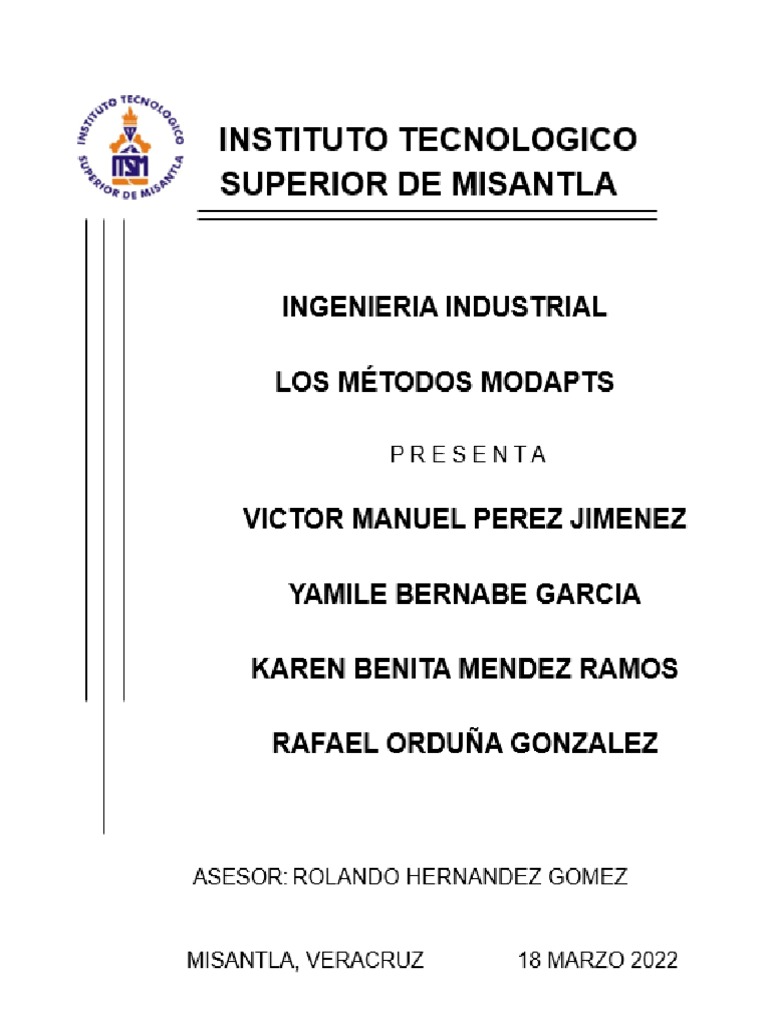 INSTITUTO TECNOLOGICO SUPERIOR DE MISANTLA
ITSM

INSTITUTO TECNOLOGICO
SUPERIOR DE MISANTLA

INGENIERIA INDUSTRIAL

LOS MÉTODOS MODAPTS

PRESENTA

VICTOR MANUEL PEREZ JIMENEZ

YAMILE BERNABE GARCIA

KAREN BENITA MENDEZ RAMOS

RAFAEL ORDUÑA GONZALEZ

ASESOR: ROLANDO HERNANDEZ GOMEZ

MISANTLA, VERACRUZ 18 MARZO 2022